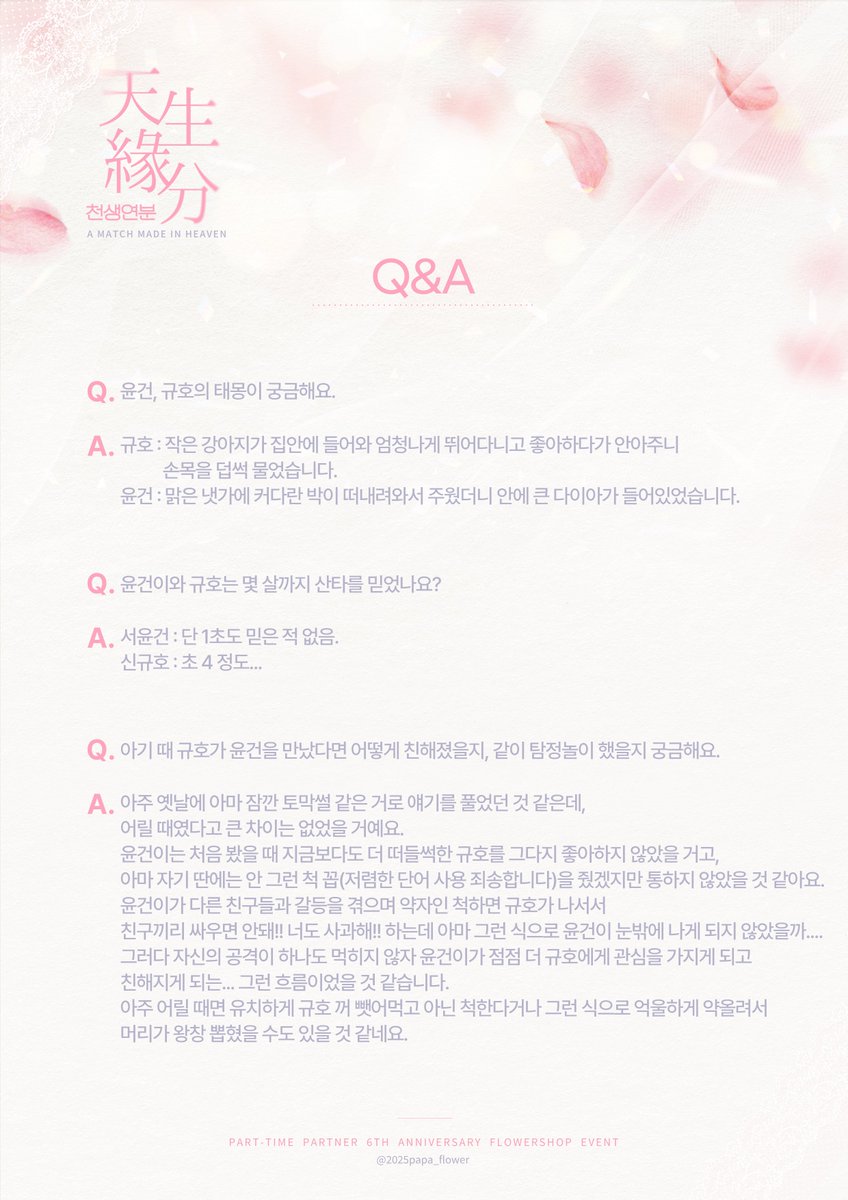 天生緣分
천생연분
A MATCH MADE IN HEAVEN

Q&A

Q. 윤건, 규호의 태몽이 궁금해요.

A. 규호 : 작은 강아지가 집안에 들어와 엄청나게 뛰어다니고 좋아하다가 안아주니 손목을 덥썩 물었습니다.
윤건 : 맑은 냇가에 커다란 박이 떠내려와서 주웠더니 안에 큰 다이아가 들어있었습니다.

Q. 윤건이와 규호는 몇 살까지 산타를 믿었나요?

A. 서윤건 : 단 1초도 믿은 적 없음.
신규호 : 초 4 정도...

Q. 아기 때 규호가 윤건을 만났다면 어떻게 친해졌을지, 같이 탐정놀이 했을지 궁금해요.

A. 아주 옛날에 아마 잠깐 토막썰 같은 거로 얘기를 풀었던 것 같은데,
어릴 때였다고 큰 차이는 없었을 거예요.
윤건이는 처음 봤을 때 지금보다도 더 떠들썩한 규호를 그다지 좋아하지 않았을 거고,
아마 자기 딴에는 안 그런 척 꼽(저렴한 단어 사용 죄송합니다)을 줬겠지만 통하지 않았을 것 같아요.
윤건이가 다른 친구들과 갈등을 겪으며 약자인 척하면 규호가 나서서
친구끼리 싸우면 안돼!! 너도 사과해!! 하는데 아마 그런 식으로 윤건이 눈밖에 나게 되지 않았을까....
그러다 자신의 공격이 하나도 먹히지 않자 윤건이가 점점 더 규호에게 관심을 가지게 되고
친해지게 되는... 그런 흐름이었을 것 같습니다.
아주 어릴 때면 유치하게 규호 꺼 뺏어먹고 아닌 척한다거나 그런 식으로 억울하게 약올려서
머리가 왕창 뽑혔을 수도 있을 것 같네요.

PART-TIME PARTNER 6TH ANNIVERSARY FLOWERSHOP EVENT
@2025papa_flower